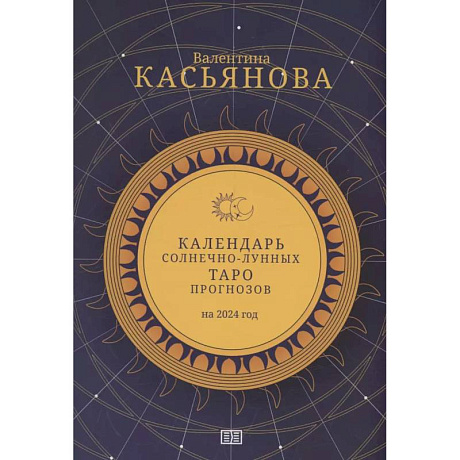 Валентина
КАСЬЯНОВА

КАЛЕНДАРЬ
СОЛНЕЧНО-ЛУННЫХ
ТАРО
ПРОГНОЗОВ

на 2024 год